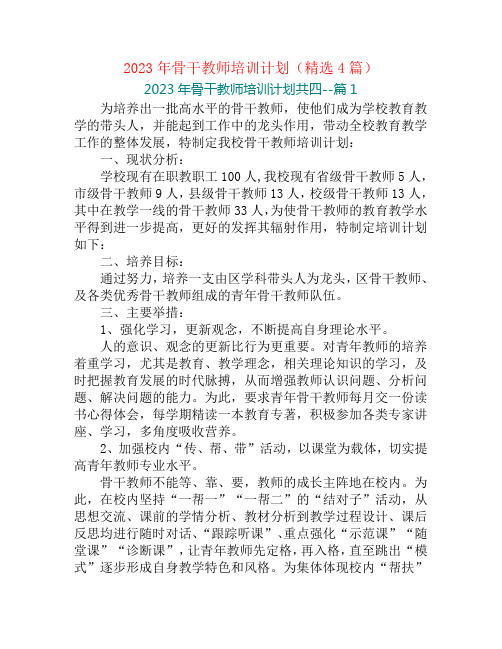 2023 年骨干教师培训计划（精选 4 篇）

2023 年骨干教师培训计划共四--篇 1

为培养出一批高水平的骨干教师，使他们成为学校教育教学的带头人，并能起到工作中的龙头作用，带动全校教育教学工作的整体发展，特制定我校骨干教师培训计划：

一、现状分析：

学校现有在职教职工 100 人，我校现有省级骨干教师 5 人，市级骨干教师 9 人，县级骨干教师 13 人，校级骨干教师 13 人，其中在教学一线的骨干教师 33 人，为使骨干教师的教育教学水平得到进一步提高，更好的发挥其辐射作用，特制定培训计划如下：

二、培养目标：

通过努力，培养一支由区学科带头人为龙头，区骨干教师、及各类优秀骨干教师组成的青年骨干教师队伍。

三、主要举措：

1、强化学习，更新观念，不断提高自身理论水平。

人的意识、观念的更新比行为更重要。对青年教师的培养着重学习，尤其是教育、教学理念，相关理论知识的学习，及时把握教育发展的时代脉搏，从而增强教师认识问题、分析问题、解决问题的能力。为此，要求青年骨干教师每月交一份读书心得体会，每学期精读一本教育专著，积极参加各类专家讲座、学习，多角度吸收营养。

2、加强校内“传、帮、带”活动，以课堂为载体，切实提高青年教师专业水平。

骨干教师不能等、靠、要，教师的成长主阵地在校内。为此，在校内坚持“一帮一”“一帮二”的“结对子”活动，从思想交流、课前的学情分析、教材分析到教学过程设计、课后反思均进行随时对话、“跟踪听课”、重点强化“示范课”“随堂课”“诊断课”，让青年教师先定格，再入格，直至跳出“模式”逐步形成自身教学特色和风格。为集体体现校内“帮扶”